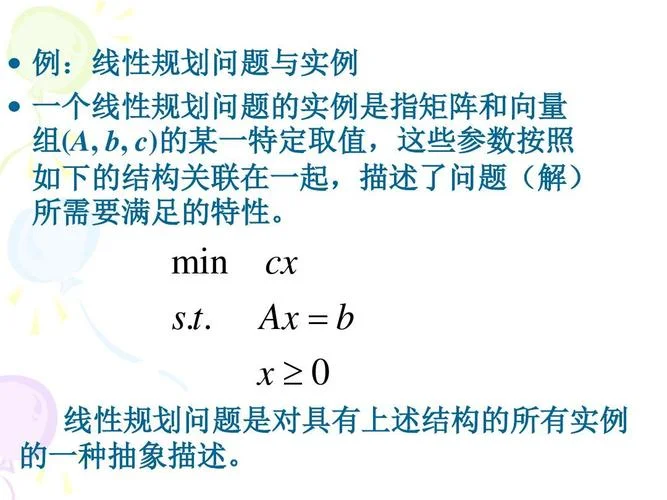 • 例：线性规划问题与实例

• 一个线性规划问题的实例是指矩阵和向量组$(A, b, c)$的某一特定取值，这些参数按照如下的结构关联在一起，描述了问题（解）所需要满足的特性。

$\min \quad cx$

$s.t. \quad Ax = b$

$x \geq 0$

线性规划问题是对具有上述结构的所有实例的一种抽象描述。